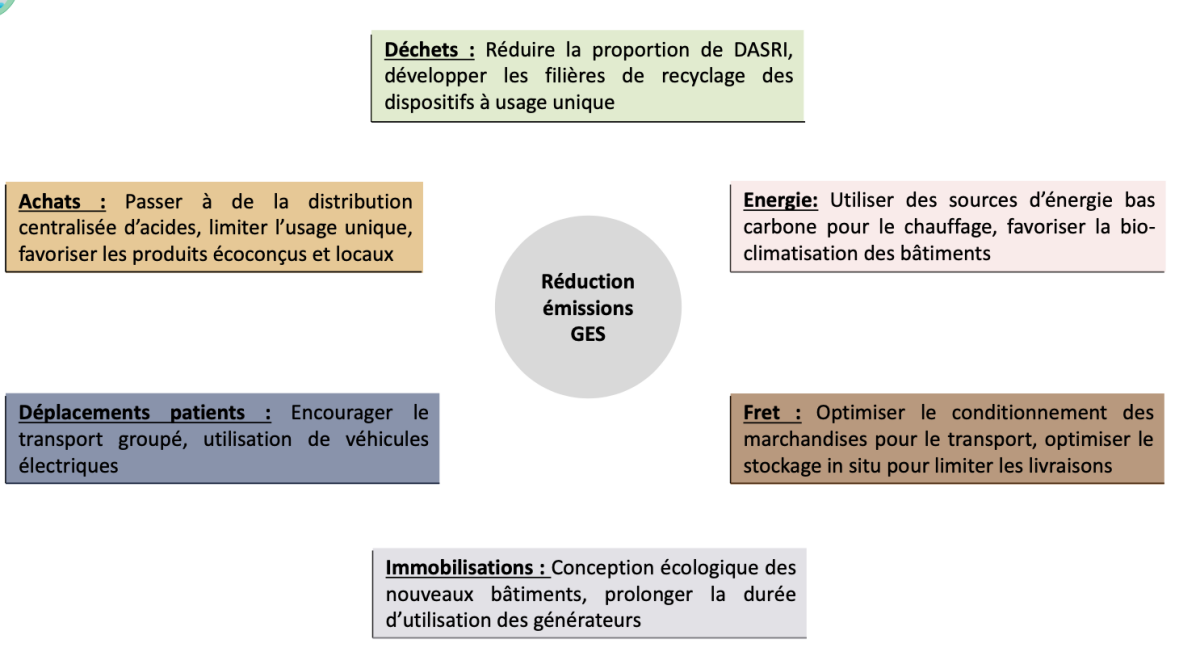 Déchets : Réduire la proportion de DASRI, développer les filières de recyclage des dispositifs à usage unique

Achats : Passer à de la distribution centralisée d'acides, limiter l'usage unique, favoriser les produits écoconçus et locaux

Energie: Utiliser des sources d'énergie bas carbone pour le chauffage, favoriser la bio-climatisation des bâtiments

Réduction émissions GES

Déplacements patients : Encourager le transport groupé, utilisation de véhicules électriques

Fret : Optimiser le conditionnement des marchandises pour le transport, optimiser le stockage in situ pour limiter les livraisons

Immobilisations : Conception écologique des nouveaux bâtiments, prolonger la durée d'utilisation des générateurs